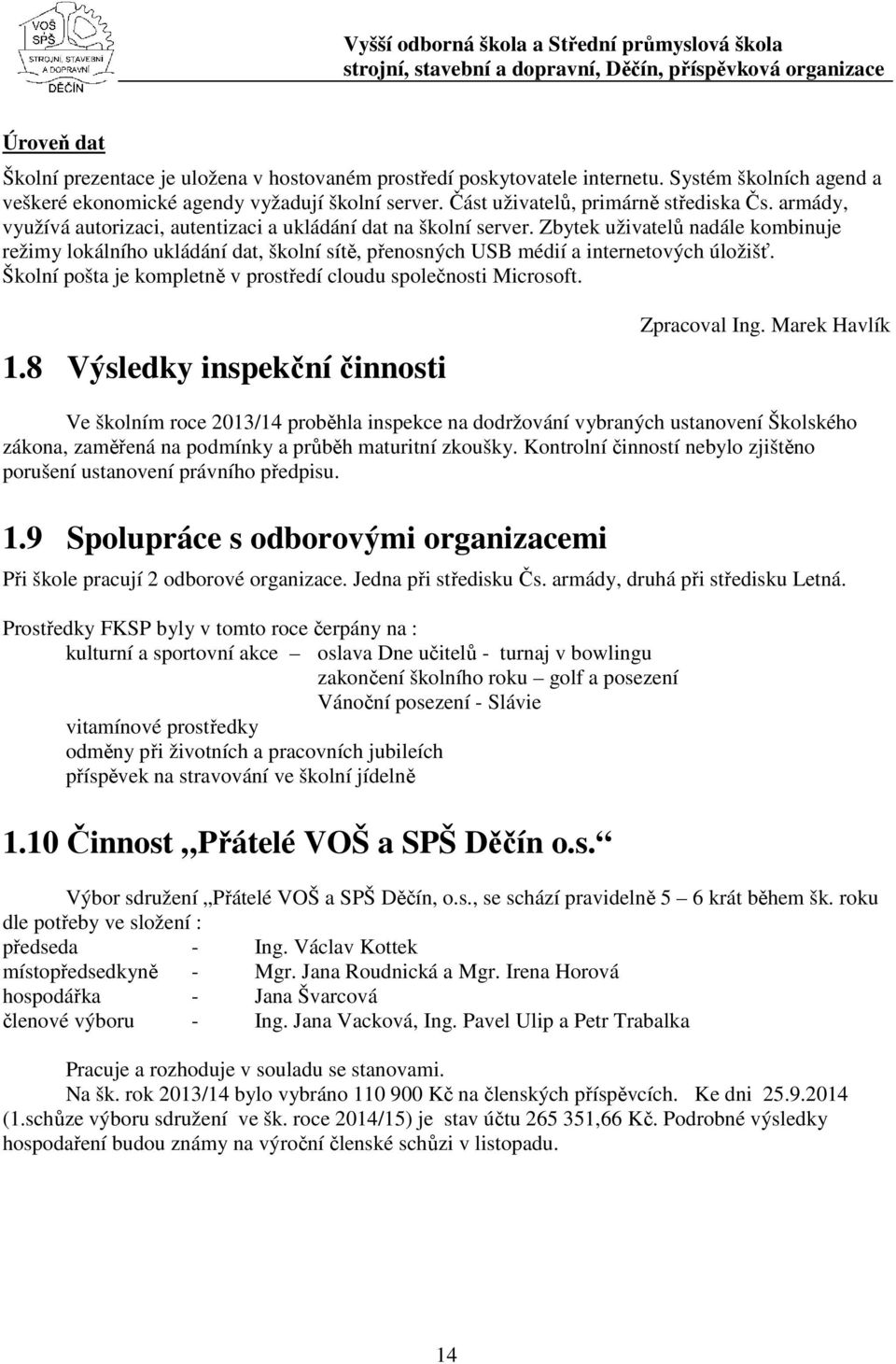 VOŠ SPŠ STROJNÍ, STAVEBNÍ A DOPRAVNÍ DĚČÍN

Vyšší odborná škola a Střední průmyslová škola strojní, stavební a dopravní, Děčín, příspěvková organizace

Úroveň dat

Školní prezentace je uložena v hostovaném prostředí poskytovatele internetu. Systém školních agend a veškeré ekonomické agendy vyžadují školní server. Část uživatelů, primárně střediska Čs. armády, využívá autorizaci, autentizaci a ukládání dat na školní server. Zbytek uživatelů nadále kombinuje režimy lokálního ukládání dat, školní sítě, přenosných USB médií a internetových úložišť. Školní pošta je kompletně v prostředí cloudu společnosti Microsoft.

Zpracoval Ing. Marek Havlík

1.8 Výsledky inspekční činnosti

Ve školním roce 2013/14 proběhla inspekce na dodržování vybraných ustanovení Školského zákona, zaměřená na podmínky a průběh maturitní zkoušky. Kontrolní činností nebylo zjištěno porušení ustanovení právního předpisu.

1.9 Spolupráce s odborovými organizacemi

Při škole pracují 2 odborové organizace. Jedna při středisku Čs. armády, druhá při středisku Letná.

Prostředky FKSP byly v tomto roce čerpány na :
kulturní a sportovní akce – oslava Dne učitelů - turnaj v bowlingu
zakončení školního roku – golf a posezení
Vánoční posezení - Slávie
vitamínové prostředky
odměny při životních a pracovních jubileích
příspěvek na stravování ve školní jídelně

1.10 Činnost „Přátelé VOŠ a SPŠ Děčín o.s.“

Výbor sdružení „Přátelé VOŠ a SPŠ Děčín, o.s., se schází pravidelně 5 – 6 krát během šk. roku dle potřeby ve složení :
předseda - Ing. Václav Kottek
místopředsedkyně - Mgr. Jana Roudnická a Mgr. Irena Horová
hospodářka - Jana Švarcová
členové výboru - Ing. Jana Vacková, Ing. Pavel Ulip a Petr Trabalka

Pracuje a rozhoduje v souladu se stanovami.
Na šk. rok 2013/14 bylo vybráno 110 900 Kč na členských příspěvcích. Ke dni 25.9.2014 (1.schůze výboru sdružení ve šk. roce 2014/15) je stav účtu 265 351,66 Kč. Podrobné výsledky hospodaření budou známy na výroční členské schůzi v listopadu.

14